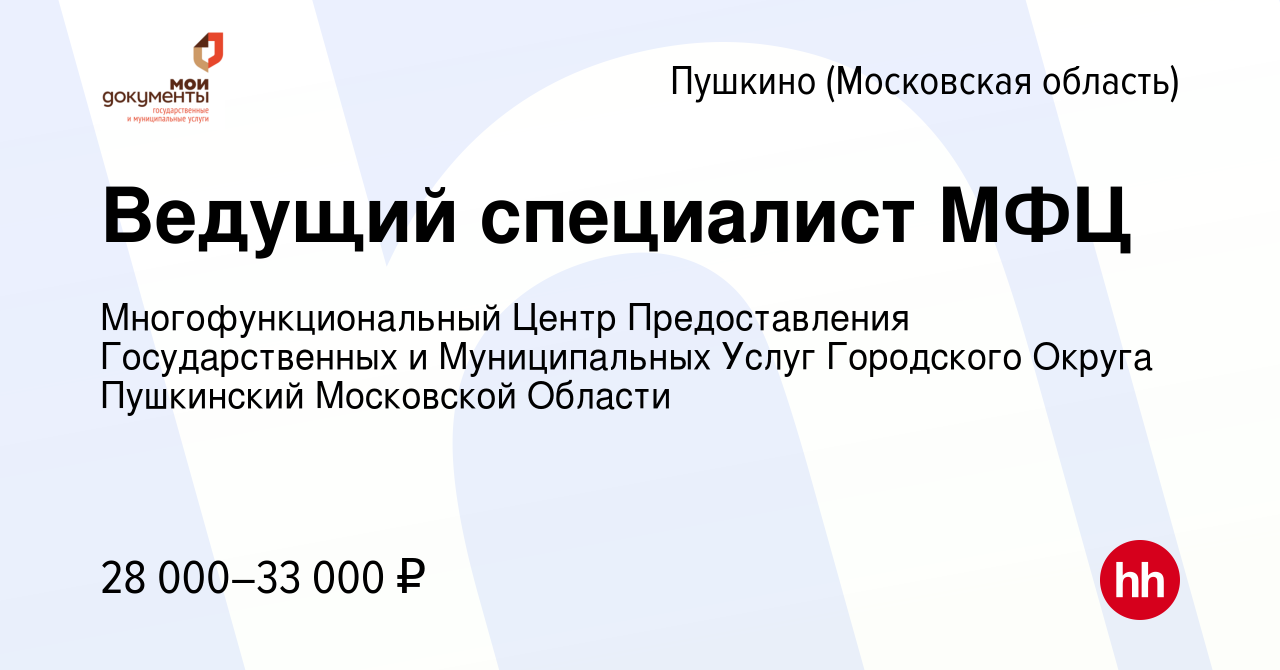 мои документы
государственные и муниципальные услуги

Пушкино (Московская область)

Ведущий специалист МФЦ

Многофункциональный Центр Предоставления Государственных и Муниципальных Услуг Городского Округа Пушкинский Московской Области

28 000–33 000 ₽

hh